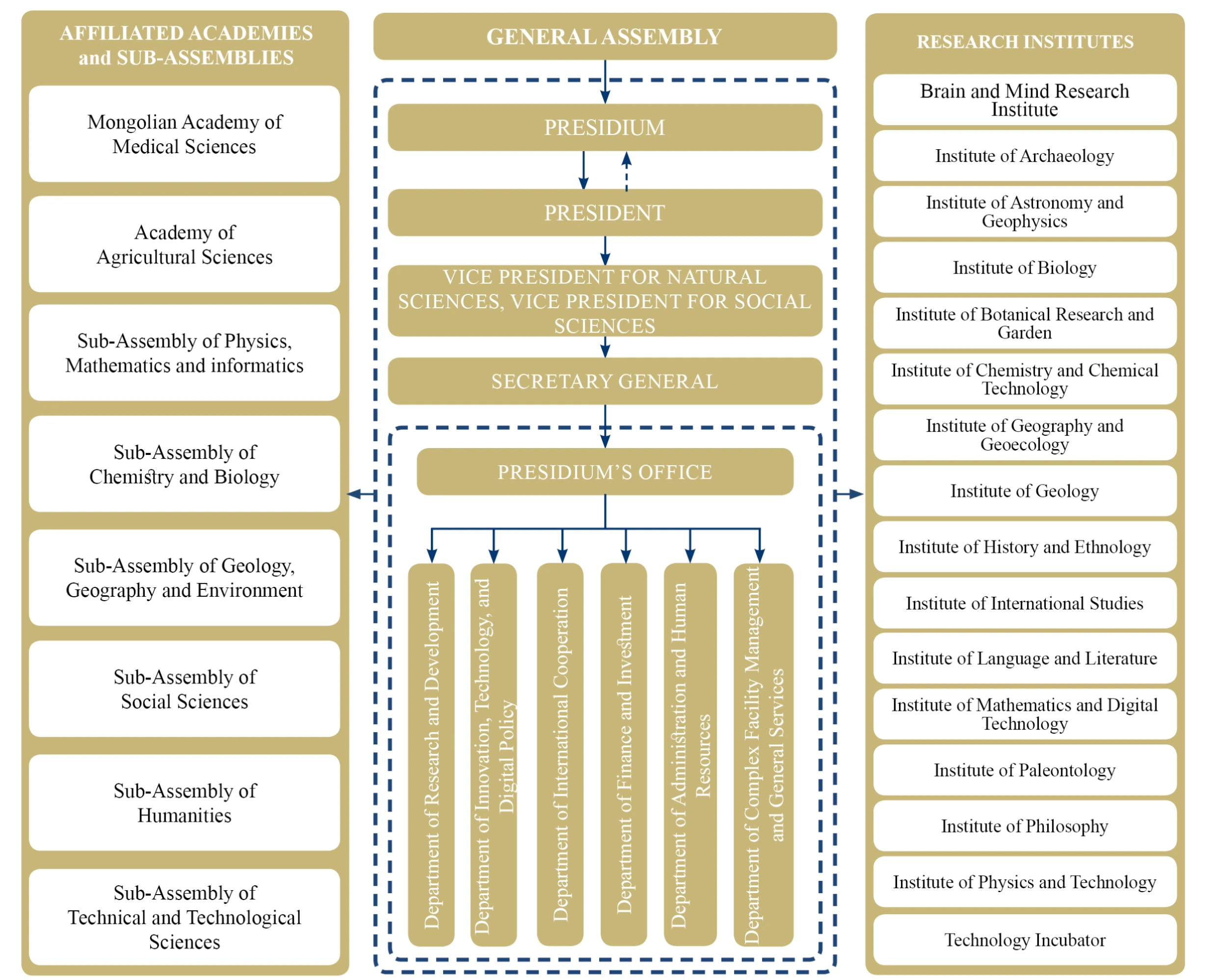 AFFILIATED ACADEMIES and SUB-ASSEMBLIES

Mongolian Academy of Medical Sciences

Academy of Agricultural Sciences

Sub-Assembly of Physics, Mathematics and informatics

Sub-Assembly of Chemistry and Biology

Sub-Assembly of Geology, Geography and Environment

Sub-Assembly of Social Sciences

Sub-Assembly of Humanities

Sub-Assembly of Technical and Technological Sciences

GENERAL ASSEMBLY

PRESIDIUM

PRESIDENT

VICE PRESIDENT FOR NATURAL SCIENCES, VICE PRESIDENT FOR SOCIAL SCIENCES

SECRETARY GENERAL

PRESIDIUM'S OFFICE

Department of Research and Development

Department of Innovation, Technology, and Digital Policy

Department of International Cooperation

Department of Finance and Investment

Department of Administration and Human Resources

Department of Complex Facility Management and General Services

RESEARCH INSTITUTES

Brain and Mind Research Institute

Institute of Archaeology

Institute of Astronomy and Geophysics

Institute of Biology

Institute of Botanical Research and Garden

Institute of Chemistry and Chemical Technology

Institute of Geography and Geoecology

Institute of Geology

Institute of History and Ethnology

Institute of International Studies

Institute of Language and Literature

Institute of Mathematics and Digital Technology

Institute of Paleontology

Institute of Philosophy

Institute of Physics and Technology

Technology Incubator